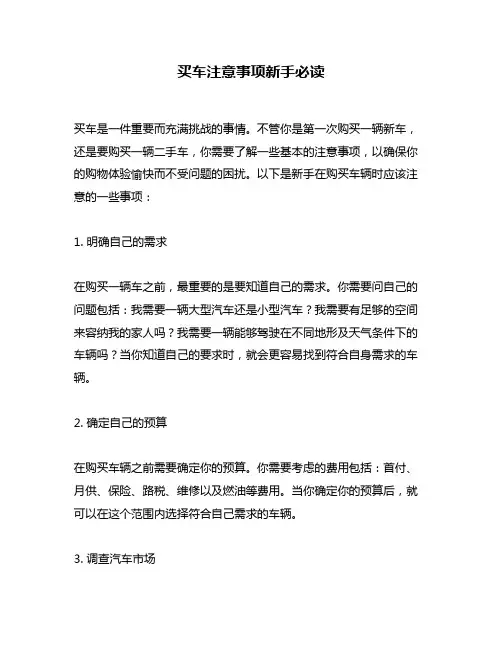 买车注意事项新手必读

买车是一件重要而充满挑战的事情。不管你是第一次购买一辆新车，还是要购买一辆二手车，你需要了解一些基本的注意事项，以确保你的购物体验愉快而不受问题的困扰。以下是新手在购买车辆时应该注意的一些事项：

1. 明确自己的需求

在购买一辆车之前，最重要的是要知道自己的需求。你需要问自己的问题包括：我需要一辆大型汽车还是小型汽车？我需要有足够的空间来容纳我的家人吗？我需要一辆能够驾驶在不同地形及天气条件下的车辆吗？当你知道自己的要求时，就会更容易找到符合自身需求的车辆。

2. 确定自己的预算

在购买车辆之前需要确定你的预算。你需要考虑的费用包括：首付、月供、保险、路税、维修以及燃油等费用。当你确定你的预算后，就可以在这个范围内选择符合自己需求的车辆。

3. 调查汽车市场